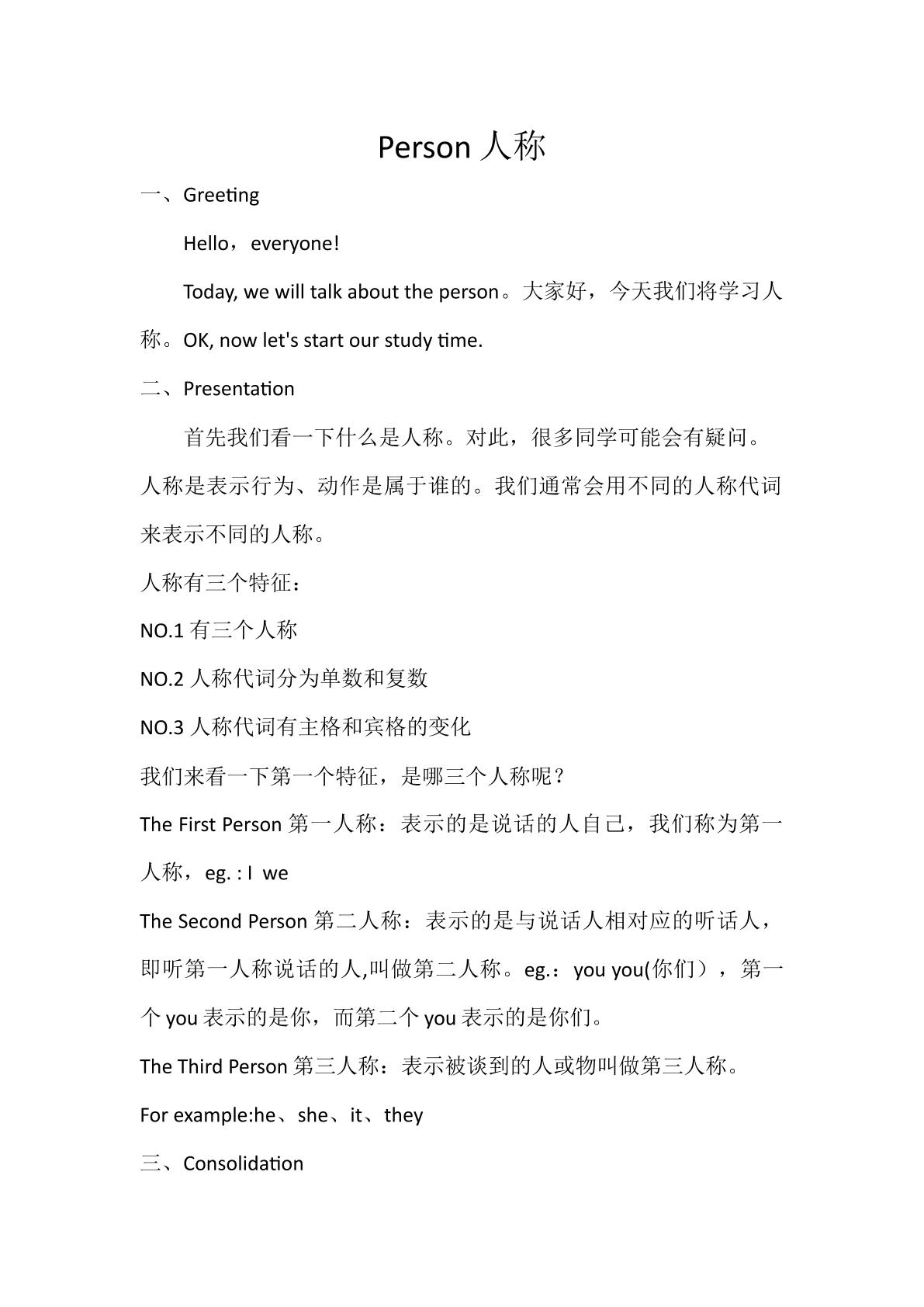 Person人称

一、Greeting

Hello，everyone!

Today, we will talk about the person。大家好，今天我们将学习人称。OK, now let's start our study time.

二、Presentation

首先我们看一下什么是人称。对此，很多同学可能会有疑问。人称是表示行为、动作是属于谁的。我们通常会用不同的人称代词来表示不同的人称。

人称有三个特征：

NO.1有三个人称

NO.2人称代词分为单数和复数

NO.3人称代词有主格和宾格的变化

我们来看一下第一个特征，是哪三个人称呢？

The First Person第一人称：表示的是说话的人自己，我们称为第一人称，eg. : I we

The Second Person第二人称：表示的是与说话人相对应的听话人，即听第一人称说话的人,叫做第二人称。eg.：you you(你们），第一个you表示的是你，而第二个you表示的是你们。

The Third Person第三人称：表示被谈到的人或物叫做第三人称。

For example:he、she、it、they

三、Consolidation